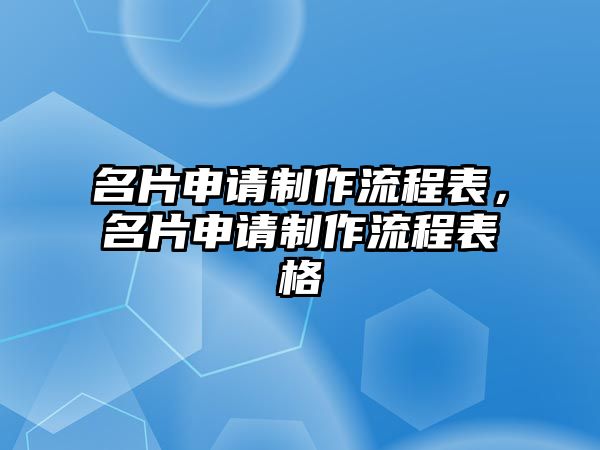 名片申请制作流程表，名片申请制作流程表格